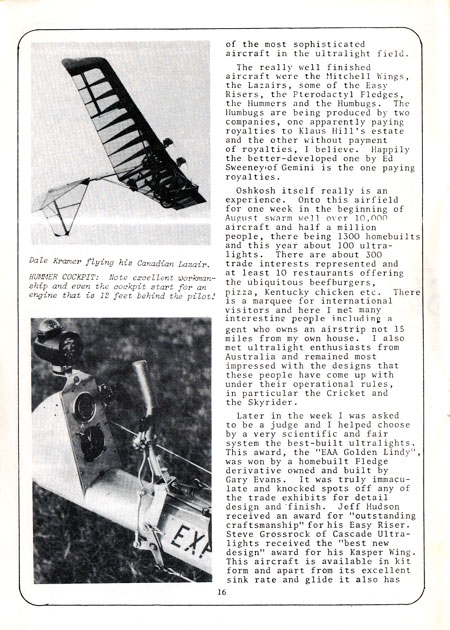 Dale Kramer flying his Canadian Lazair.

HUMMER COCKPIT: Note excellent workmanship and even the cockpit start for an engine that is 12 feet behind the pilot!

EXP

of the most sophisticated aircraft in the ultralight field.

The really well finished aircraft were the Mitchell Wings, the Lazairs, some of the Easy Risers, the Pterodactyl Fledges, the Hummers and the Humbugs. The Humbugs are being produced by two companies, one apparently paying royalties to Klaus Hill's estate and the other without payment of royalties, I believe. Happily the better-developed one by Ed Sweeney of Gemini is the one paying royalties.

Oshkosh itself really is an experience. Onto this airfield for one week in the beginning of August swarm well over 10,000 aircraft and half a million people, there being 1300 homebuilts and this year about 100 ultralights. There are about 300 trade interests represented and at least 10 restaurants offering the ubiquitous beefburgers, pizza, Kentucky chicken etc. There is a marquee for international visitors and here I met many interesting people including a gent who owns an airstrip not 15 miles from my own house. I also met ultralight enthusiasts from Australia and remained most impressed with the designs that these people have come up with under their operational rules, in particular the Cricket and the Skyrider.

Later in the week I was asked to be a judge and I helped choose by a very scientific and fair system the best-built ultralights. This award, the "EAA Golden Lindy", was won by a homebuilt Fledge derivative owned and built by Gary Evans. It was truly immaculate and knocked spots off any of the trade exhibits for detail design and finish. Jeff Hudson received an award for "outstanding craftsmanship" for his Easy Riser. Steve Grossrock of Cascade Ultralights received the "best new design" award for his Kasper Wing. This aircraft is available in kit form and apart from its excellent sink rate and glide it also has

16